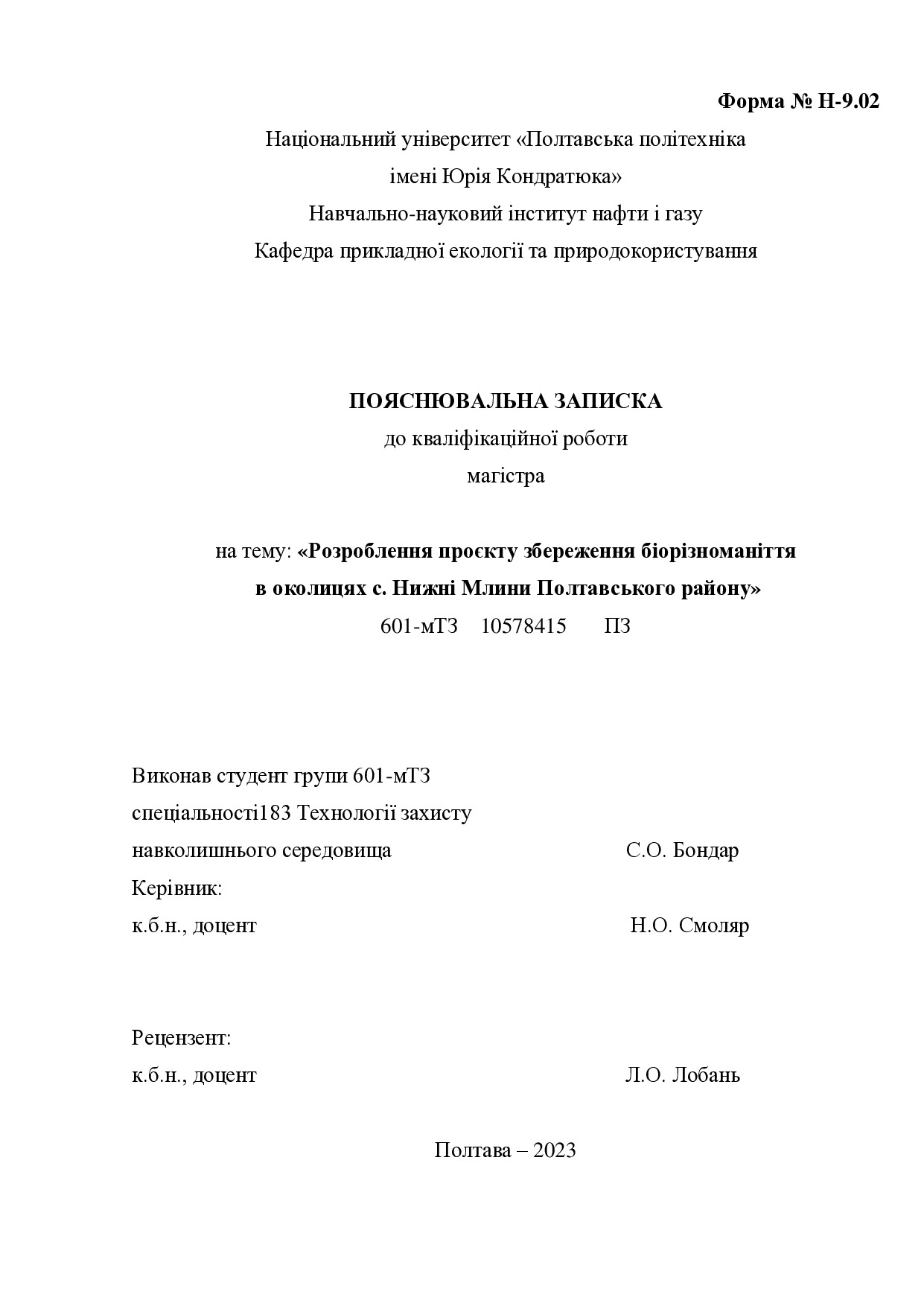 Форма № Н-9.02

Національний університет «Полтавська політехніка імені Юрія Кондратюка»
Навчально-науковий інститут нафти і газу
Кафедра прикладної екології та природокористування

ПОЯСНЮВАЛЬНА ЗАПИСКА
до кваліфікаційної роботи
магістра

на тему: «Розроблення проєкту збереження біорізноманіття в околицях с. Нижні Млини Полтавського району»
601-мТЗ 10578415 ПЗ

Виконав студент групи 601-мТЗ
спеціальності183 Технології захисту
навколишнього середовища С.О. Бондар
Керівник:
к.б.н., доцент Н.О. Смоляр

Рецензент:
к.б.н., доцент Л.О. Лобань

Полтава – 2023